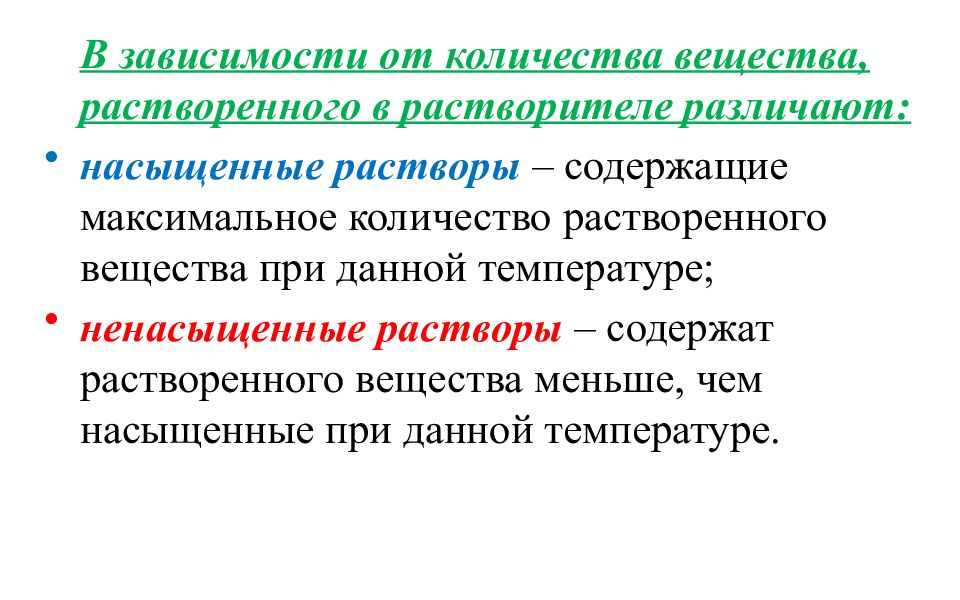 В зависимости от количества вещества, растворенного в растворителе различают:

• насыщенные растворы – содержащие максимальное количество растворенного вещества при данной температуре;

• ненасыщенные растворы – содержат растворенного вещества меньше, чем насыщенные при данной температуре.